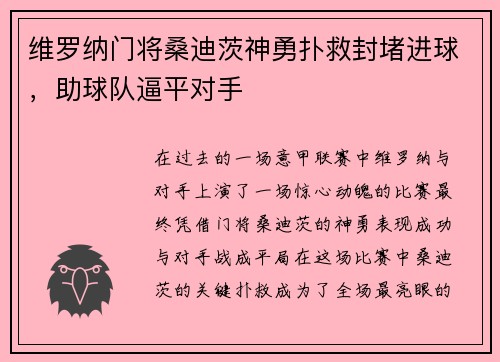 维罗纳门将桑迪茨神勇扑救封堵进球，助球队逼平对手

在过去的一场意甲联赛中维罗纳与对手上演了一场惊心动魄的比赛最终凭借门将桑迪茨的神勇表现成功与对手战成平局在这场比赛中桑迪茨的关键扑救成为了全场最亮眼的